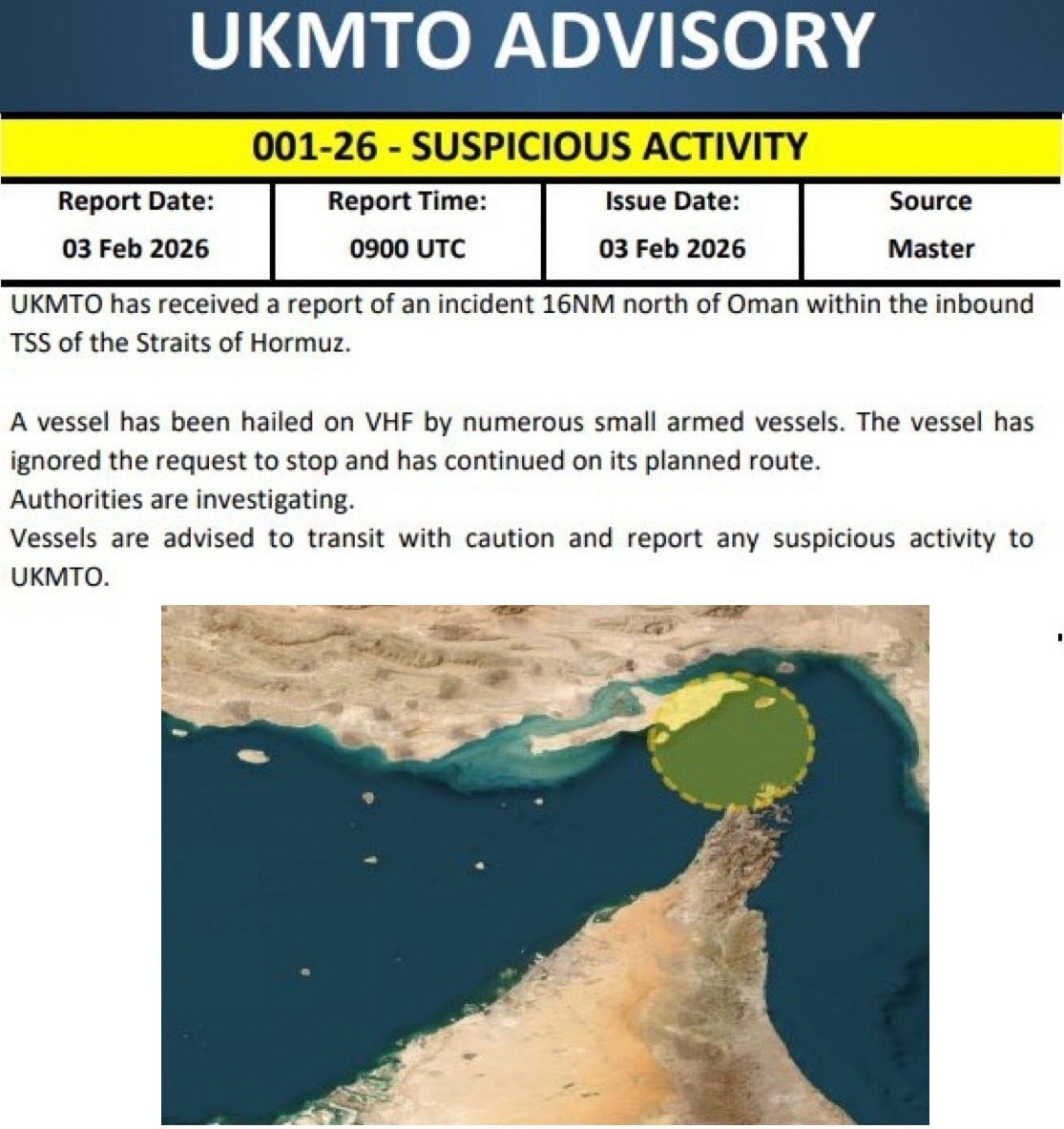 UKMTO ADVISORY

001-26 - SUSPICIOUS ACTIVITY

| Report Date: | Report Time: | Issue Date: | Source |
|---|---|---|---|
| 03 Feb 2026 | 0900 UTC | 03 Feb 2026 | Master |

UKMTO has received a report of an incident 16NM north of Oman within the inbound TSS of the Straits of Hormuz.

A vessel has been hailed on VHF by numerous small armed vessels. The vessel has ignored the request to stop and has continued on its planned route.
Authorities are investigating.
Vessels are advised to transit with caution and report any suspicious activity to UKMTO.